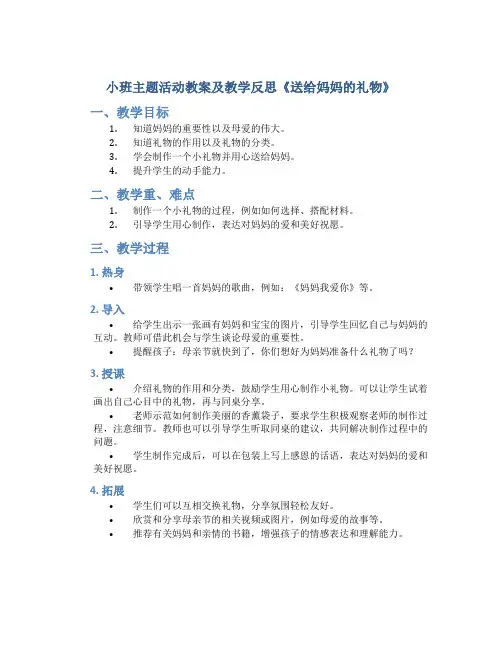 小班主题活动教案及教学反思《送给妈妈的礼物》

一、教学目标

1. 知道妈妈的重要性以及母爱的伟大。
2. 知道礼物的作用以及礼物的分类。
3. 学会制作一个小礼物并用心送给妈妈。
4. 提升学生的动手能力。

二、教学重、难点

1. 制作一个小礼物的过程，例如如何选择、搭配材料。
2. 引导学生用心制作，表达对妈妈的爱和美好祝愿。

三、教学过程

1. 热身

• 带领学生唱一首妈妈的歌曲，例如：《妈妈我爱你》等。

2. 导入

• 给学生出示一张画有妈妈和宝宝的图片，引导学生回忆自己与妈妈的互动。教师可借此机会与学生谈论母爱的重要性。
• 提醒孩子：母亲节就快到了，你们想好为妈妈准备什么礼物了吗？

3. 授课

• 介绍礼物的作用和分类，鼓励学生用心制作小礼物。可以让学生试着画出自己心目中的礼物，再与同桌分享。
• 老师示范如何制作美丽的香薰袋子，要求学生积极观察老师的制作过程，注意细节。教师也可以引导学生听取同桌的建议，共同解决制作过程中的问题。
• 学生制作完成后，可以在包装上写上感恩的话语，表达对妈妈的爱和美好祝愿。

4. 拓展

• 学生们可以互相交换礼物，分享氛围轻松友好。
• 欣赏和分享母亲节的相关视频或图片，例如母爱的故事等。
• 推荐有关妈妈和亲情的书籍，增强孩子的情感表达和理解能力。